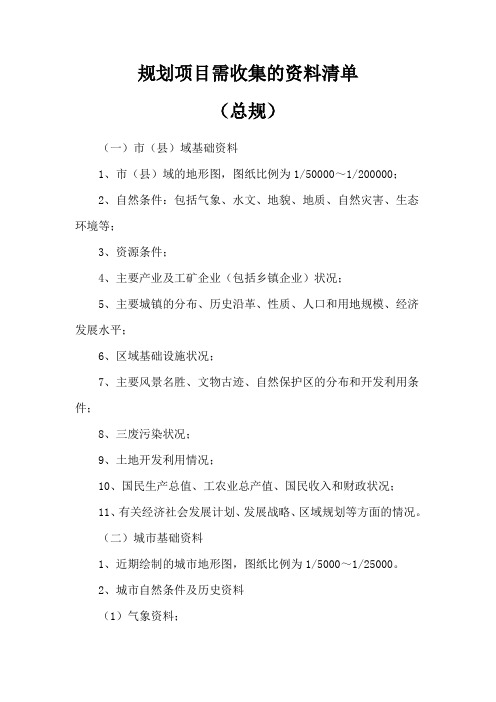 规划项目需收集的资料清单

（总规）

（一）市（县）域基础资料

1、市（县）域的地形图，图纸比例为 1/50000～1/200000；

2、自然条件：包括气象、水文、地貌、地质、自然灾害、生态环境等；

3、资源条件；

4、主要产业及工矿企业（包括乡镇企业）状况；

5、主要城镇的分布、历史沿革、性质、人口和用地规模、经济发展水平；

6、区域基础设施状况；

7、主要风景名胜、文物古迹、自然保护区的分布和开发利用条件；

8、三废污染状况；

9、土地开发利用情况；

10、国民生产总值、工农业总产值、国民收入和财政状况；

11、有关经济社会发展计划、发展战略、区域规划等方面的情况。

（二）城市基础资料

1、近期绘制的城市地形图，图纸比例为 1/5000～1/25000。

2、城市自然条件及历史资料

（1）气象资料；